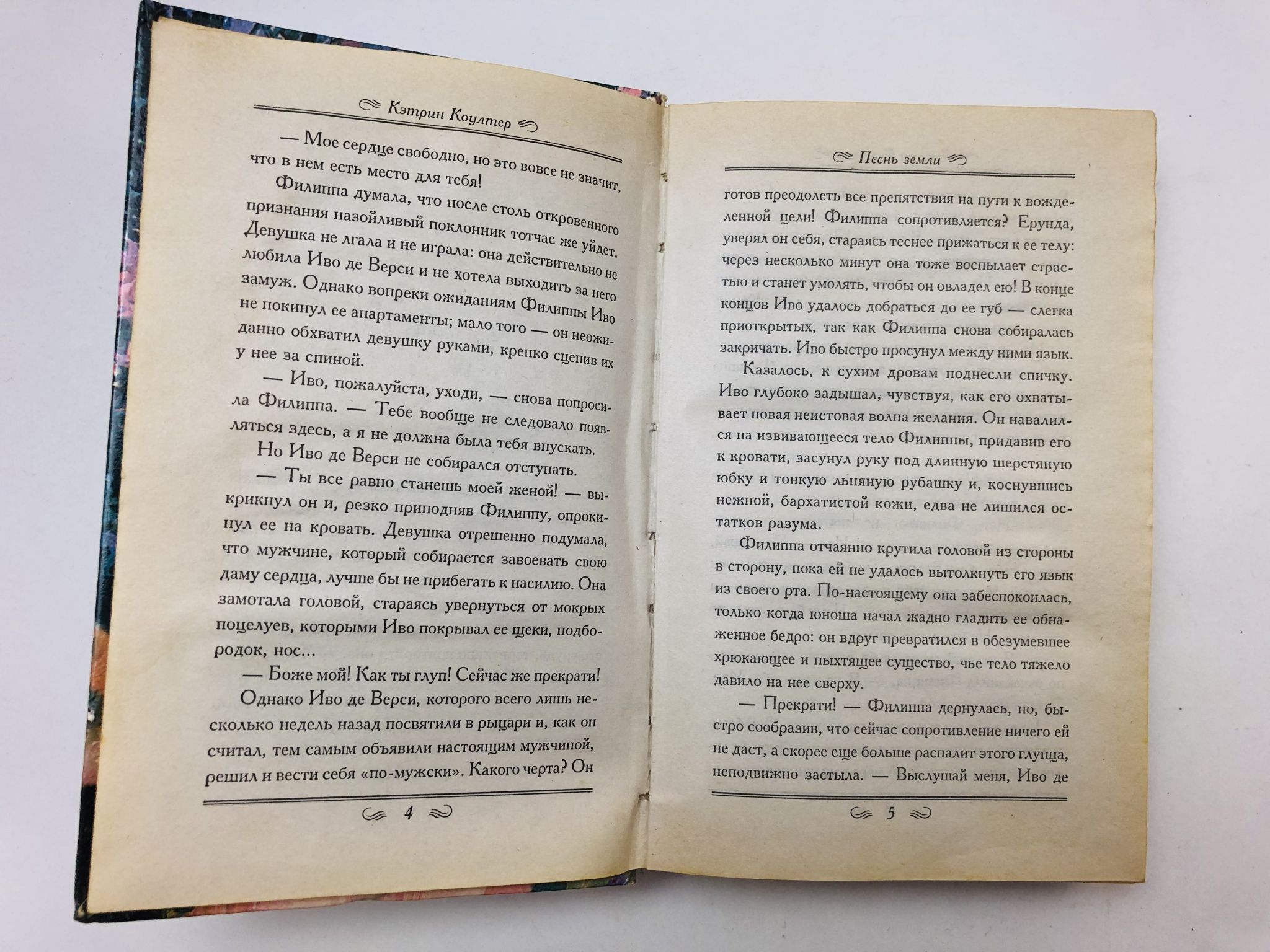 Кэтрин Коултер

— Мое сердце свободно, но это вовсе не значит, что в нем есть место для тебя!

Филиппа думала, что после столь откровенного признания назойливый поклонник тотчас же уйдет. Девушка не лгала и не играла: она действительно не любила Иво де Верси и не хотела выходить за него замуж. Однако вопреки ожиданиям Филиппы Иво не покинул ее апартаменты; мало того — он неожиданно обхватил девушку руками, крепко сцепив их у нее за спиной.

— Иво, пожалуйста, уходи, — снова попросила Филиппа. — Тебе вообще не следовало появляться здесь, а я не должна была тебя впускать.

Но Иво де Верси не собирался отступать.

— Ты все равно станешь моей женой! — выкрикнул он и, резко приподняв Филиппу, опрокинул ее на кровать. Девушка отрешенно подумала, что мужчине, который собирается завоевать свою даму сердца, лучше бы не прибегать к насилию. Она замотала головой, стараясь увернуться от мокрых поцелуев, которыми Иво покрывал ее щеки, подбородок, нос...

— Боже мой! Как ты глуп! Сейчас же прекрати!

Однако Иво де Верси, которого всего лишь несколько недель назад посвятили в рыцари и, как он считал, тем самым объявили настоящим мужчиной, решил и вести себя «по-мужски». Какого черта? Он

4

Песнь земли

готов преодолеть все препятствия на пути к вожделенной цели! Филиппа сопротивляется? Ерунда, уверял он себя, стараясь теснее прижаться к ее телу: через несколько минут она тоже воспылает страстью и станет умолять, чтобы он овладел ею! В конце концов Иво удалось добраться до ее губ — слегка приоткрытых, так как Филиппа снова собиралась закричать. Иво быстро просунул между ними язык.

Казалось, к сухим дровам поднесли спичку. Иво глубоко задышал, чувствуя, как его охватывает новая неистовая волна желания. Он навалился на извивающееся тело Филиппы, придавив его к кровати, засунул руку под длинную шерстяную юбку и тонкую льняную рубашку и, коснувшись нежной, бархатистой кожи, едва не лишился остатков разума.

Филиппа отчаянно крутила головой из стороны в сторону, пока ей не удалось вытолкнуть его язык из своего рта. По-настоящему она забеспокоилась, только когда юноша начал жадно гладить ее обнаженное бедро: он вдруг превратился в обезумевшее хрюкающее и пыхтящее существо, чье тело тяжело давило на нее сверху.

— Прекрати! — Филиппа дернулась, но, быстро сообразив, что сейчас сопротивление ничего ей не даст, а скорее еще больше распалит этого глупца, неподвижно застыла. — Выслушай меня, Иво де

5